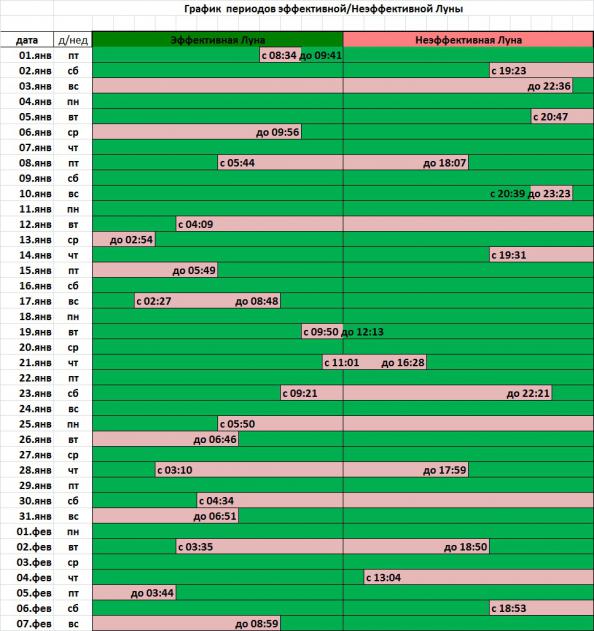 График периодов эффективной/Неэффективной Луны

| дата | д/нед | Эффективная Луна | Неэффективная Луна |
|---|---|---|---|
| 01.янв | пт | с 08:34 до 09:41 | |
| 02.янв | сб | | с 19:23 |
| 03.янв | вс | | до 22:36 |
| 04.янв | пн | | |
| 05.янв | вт | | с 20:47 |
| 06.янв | ср | до 09:56 | |
| 07.янв | чт | | |
| 08.янв | пт | с 05:44 | до 18:07 |
| 09.янв | сб | | |
| 10.янв | вс | | с 20:39 до 23:23 |
| 11.янв | пн | | |
| 12.янв | вт | с 04:09 | |
| 13.янв | ср | до 02:54 | |
| 14.янв | чт | | с 19:31 |
| 15.янв | пт | до 05:49 | |
| 16.янв | сб | | |
| 17.янв | вс | с 02:27 до 08:48 | |
| 18.янв | пн | | |
| 19.янв | вт | с 09:50 | до 12:13 |
| 20.янв | ср | | |
| 21.янв | чт | с 11:01 | до 16:28 |
| 22.янв | пт | | |
| 23.янв | сб | с 09:21 | до 22:21 |
| 24.янв | вс | | |
| 25.янв | пн | с 05:50 | |
| 26.янв | вт | до 06:46 | |
| 27.янв | ср | | |
| 28.янв | чт | с 03:10 | до 17:59 |
| 29.янв | пт | | |
| 30.янв | сб | с 04:34 | |
| 31.янв | вс | до 06:51 | |
| 01.фев | пн | | |
| 02.фев | вт | с 03:35 | до 18:50 |
| 03.фев | ср | | |
| 04.фев | чт | | с 13:04 |
| 05.фев | пт | до 03:44 | |
| 06.фев | сб | | с 18:53 |
| 07.фев | вс | до 08:59 | |